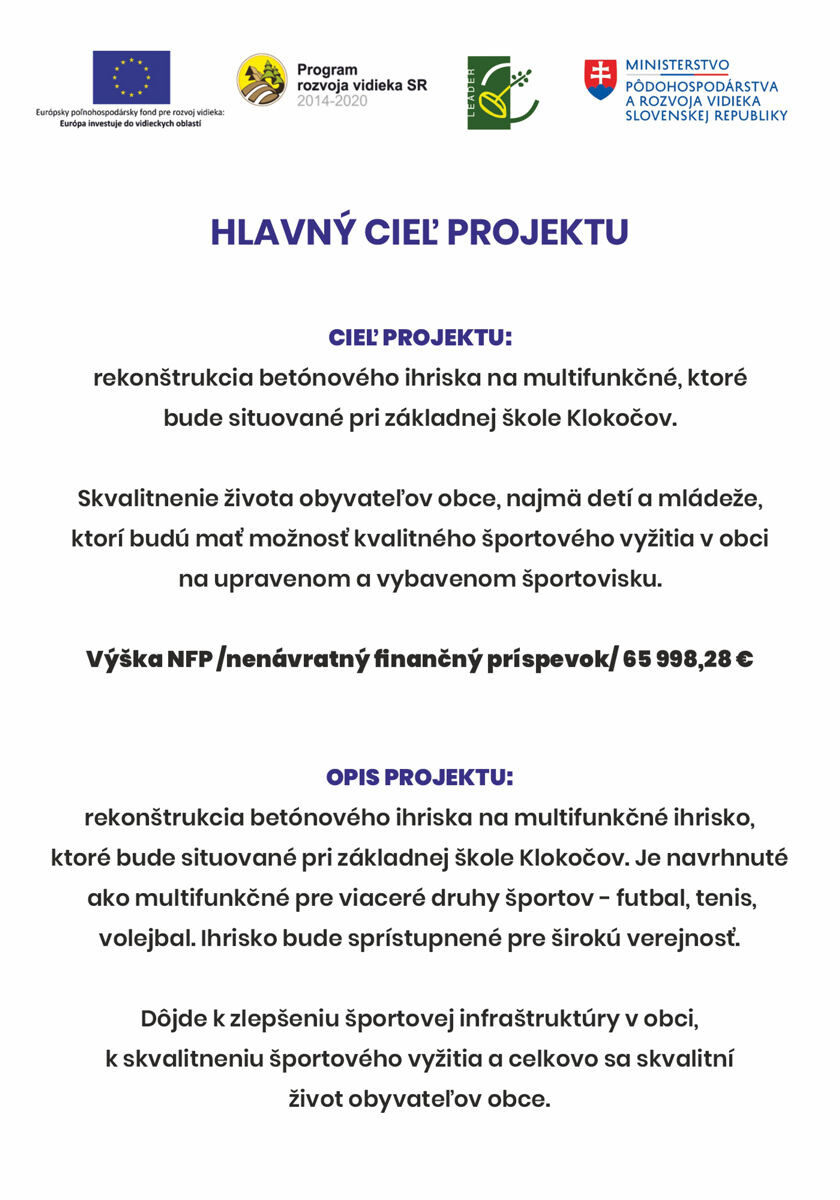 Európsky poľnohospodársky fond pre rozvoj vidieka:
Európa investuje do vidieckych oblastí

Program
rozvoja vidieka SR
2014-2020

LEADER

MINISTERSTVO
PÔDOHOSPODÁRSTVA
A ROZVOJA VIDIEKA
SLOVENSKEJ REPUBLIKY

HLAVNÝ CIEĽ PROJEKTU

CIEĽ PROJEKTU:

rekonštrukcia betónového ihriska na multifunkčné, ktoré bude situované pri základnej škole Klokočov.

Skvalitnenie života obyvateľov obce, najmä detí a mládeže, ktorí budú mať možnosť kvalitného športového vyžitia v obci na upravenom a vybavenom športovisku.

Výška NFP /nenávratný finančný príspevok/ 65 998,28 €

OPIS PROJEKTU:

rekonštrukcia betónového ihriska na multifunkčné ihrisko, ktoré bude situované pri základnej škole Klokočov. Je navrhnuté ako multifunkčné pre viaceré druhy športov - futbal, tenis, volejbal. Ihrisko bude sprístupnené pre širokú verejnosť.

Dôjde k zlepšeniu športovej infraštruktúry v obci, k skvalitneniu športového vyžitia a celkovo sa skvalitní život obyvateľov obce.